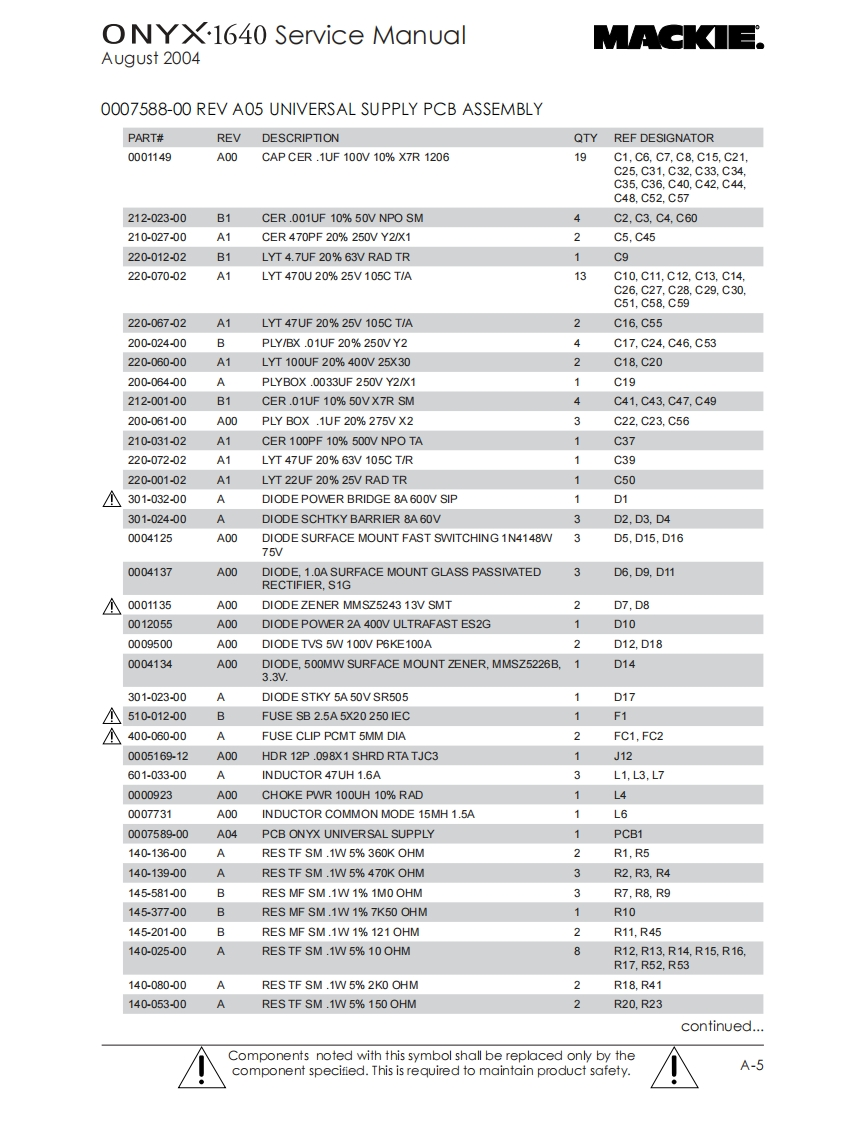 ONYX·1640 Service Manual
August 2004

MACKIE.

0007588-00 REV A05 UNIVERSAL SUPPLY PCB ASSEMBLY

| PART# | REV | DESCRIPTION | QTY | REF DESIGNATOR |
|---|---|---|---|---|
| 0001149 | A00 | CAP CER .1UF 100V 10% X7R 1206 | 19 | C1, C6, C7, C8, C15, C21, C25, C31, C32, C33, C34, C35, C36, C40, C42, C44, C48, C52, C57 |
| 212-023-00 | B1 | CER .001UF 10% 50V NPO SM | 4 | C2, C3, C4, C60 |
| 210-027-00 | A1 | CER 470PF 20% 250V Y2/X1 | 2 | C5, C45 |
| 220-012-02 | B1 | LYT 4.7UF 20% 63V RAD TR | 1 | C9 |
| 220-070-02 | A1 | LYT 470U 20% 25V 105C T/A | 13 | C10, C11, C12, C13, C14, C26, C27, C28, C29, C30, C51, C58, C59 |
| 220-067-02 | A1 | LYT 47UF 20% 25V 105C T/A | 2 | C16, C55 |
| 200-024-00 | B | PLY/BX .01UF 20% 250V Y2 | 4 | C17, C24, C46, C53 |
| 220-060-00 | A1 | LYT 100UF 20% 400V 25X30 | 2 | C18, C20 |
| 200-064-00 | A | PLYBOX .0033UF 250V Y2/X1 | 1 | C19 |
| 212-001-00 | B1 | CER .01UF 10% 50V X7R SM | 4 | C41, C43, C47, C49 |
| 200-061-00 | A00 | PLY BOX .1UF 20% 275V X2 | 3 | C22, C23, C56 |
| 210-031-02 | A1 | CER 100PF 10% 500V NPO TA | 1 | C37 |
| 220-072-02 | A1 | LYT 47UF 20% 63V 105C T/R | 1 | C39 |
| 220-001-02 | A1 | LYT 22UF 20% 25V RAD TR | 1 | C50 |
| 301-032-00 | A | DIODE POWER BRIDGE 8A 600V SIP | 1 | D1 |
| 301-024-00 | A | DIODE SCHTKY BARRIER 8A 60V | 3 | D2, D3, D4 |
| 0004125 | A00 | DIODE SURFACE MOUNT FAST SWITCHING 1N4148W 75V | 3 | D5, D15, D16 |
| 0004137 | A00 | DIODE, 1.0A SURFACE MOUNT GLASS PASSIVATED RECTIFIER, S1G | 3 | D6, D9, D11 |
| 0001135 | A00 | DIODE ZENER MMSZ5243 13V SMT | 2 | D7, D8 |
| 0012055 | A00 | DIODE POWER 2A 400V ULTRAFAST ES2G | 1 | D10 |
| 0009500 | A00 | DIODE TVS 5W 100V P6KE100A | 2 | D12, D18 |
| 0004134 | A00 | DIODE, 500MW SURFACE MOUNT ZENER, MMSZ5226B, 3.3V. | 1 | D14 |
| 301-023-00 | A | DIODE STKY 5A 50V SR505 | 1 | D17 |
| 510-012-00 | B | FUSE SB 2.5A 5X20 250 IEC | 1 | F1 |
| 400-060-00 | A | FUSE CLIP PCMT 5MM DIA | 2 | FC1, FC2 |
| 0005169-12 | A00 | HDR 12P .098X1 SHRD RTA TJC3 | 1 | J12 |
| 601-033-00 | A | INDUCTOR 47UH 1.6A | 3 | L1, L3, L7 |
| 0000923 | A00 | CHOKE PWR 100UH 10% RAD | 1 | L4 |
| 0007731 | A00 | INDUCTOR COMMON MODE 15MH 1.5A | 1 | L6 |
| 0007589-00 | A04 | PCB ONYX UNIVERSAL SUPPLY | 1 | PCB1 |
| 140-136-00 | A | RES TF SM .1W 5% 360K OHM | 2 | R1, R5 |
| 140-139-00 | A | RES TF SM .1W 5% 470K OHM | 3 | R2, R3, R4 |
| 145-581-00 | B | RES MF SM .1W 1% 1M0 OHM | 3 | R7, R8, R9 |
| 145-377-00 | B | RES MF SM .1W 1% 7K50 OHM | 1 | R10 |
| 145-201-00 | B | RES MF SM .1W 1% 121 OHM | 2 | R11, R45 |
| 140-025-00 | A | RES TF SM .1W 5% 10 OHM | 8 | R12, R13, R14, R15, R16, R17, R52, R53 |
| 140-080-00 | A | RES TF SM .1W 5% 2K0 OHM | 2 | R18, R41 |
| 140-053-00 | A | RES TF SM .1W 5% 150 OHM | 2 | R20, R23 |

continued...

Components noted with this symbol shall be replaced only by the component specified. This is required to maintain product safety.

A-5